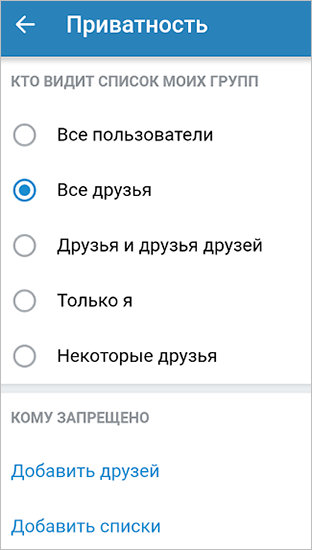 Приватность

КТО ВИДИТ СПИСОК МОИХ ГРУПП

Все пользователи

Все друзья

Друзья и друзья друзей

Только я

Некоторые друзья

КОМУ ЗАПРЕЩЕНО

Добавить друзей

Добавить списки